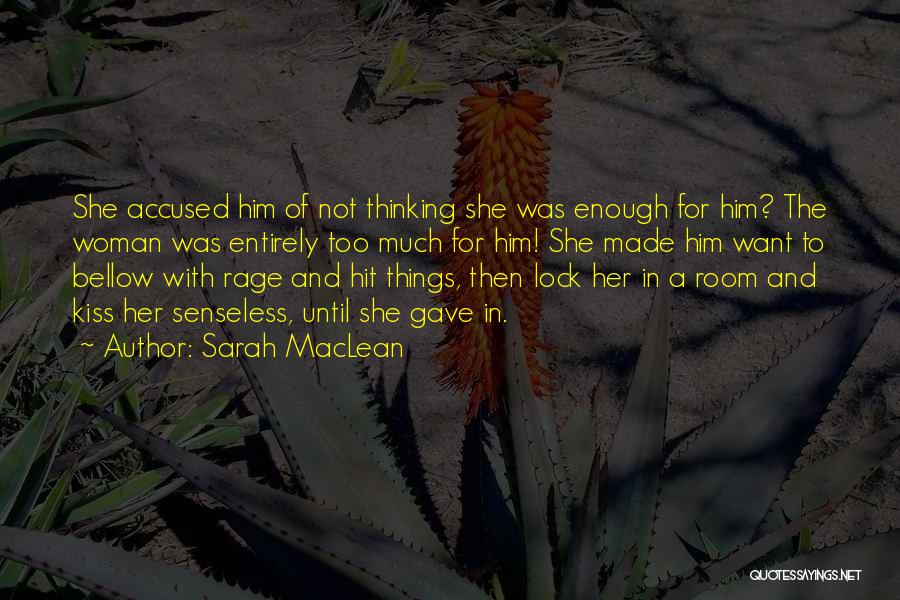 She accused him of not thinking she was enough for him? The woman was entirely too much for him! She made him want to bellow with rage and hit things, then lock her in a room and kiss her senseless, until she gave in.

~ Author: Sarah MacLean

QUOTESSAYINGS.NET